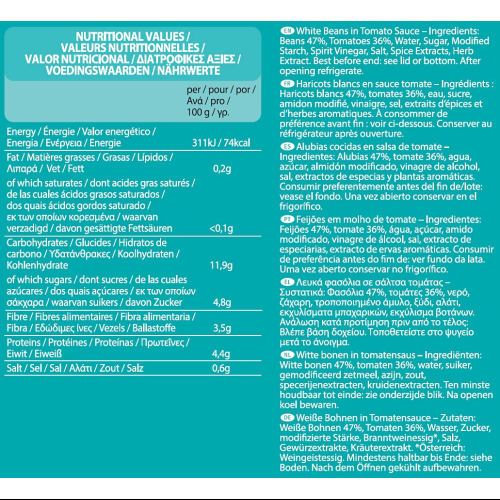 NUTRITIONAL VALUES / VALEURS NUTRITIONNELLES / VALOR NUTRICIONAL / ΔΙΑΤΡΟΦΙΚΕΣ ΑΞΙΕΣ / VOEDINGSWAARDEN / NÄHRWERTE

| | per / pour / por / Ανά / pro / 100 g / γρ. |
|---|---|
| Energy / Énergie / Valor energético / Energia / Ενέργεια / Energie | 311kJ / 74kcal |
| Fat / Matières grasses / Grasas / Lípidos / Λιπαρά / Vet / Fett | 0,2g |
| of which saturates / dont acides gras saturés / de las cuales ácidos grasos saturados / dos quais ácidos gordos saturado / εκ των οποίων κορεσμένα / waarvan verzadigd / davon gesättigte Fettsäuren | <0,1g |
| Carbohydrates / Glucides / Hidratos de carbono / Υδατάνθρακες / Koolhydraten / Kohlenhydrate | 11,9g |
| of which sugars / dont sucres / de las cuales azúcares / dos quais açúcares / εκ των οποίων σάκχαρα / waarvan suikers / davon Zucker | 4,8g |
| Fibre / Fibres alimentaires / Fibra alimentaria / Fibra / Εδώδιμες ίνες / Vezels / Ballastoffe | 3,5g |
| Proteins / Protéines / Proteínas / Πρωτεΐνες / Eiwit / Eiweiß | 4,4g |
| Salt / Sel / Sal / Αλάτι / Zout / Salz | 0,6g |

EN White Beans in Tomato Sauce – Ingredients: Beans 47%, Tomatoes 36%, Water, Sugar, Modified Starch, Spirit Vinegar, Salt, Spice Extracts, Herb Extract. Best before end: see lid or bottom. After opening refrigerate.

FR Haricots blancs en sauce tomate – Ingrédients : Haricots blancs 47%, tomates 36%, eau, sucre, amidon modifié, vinaigre, sel, extraits d'épices et d'herbes aromatiques. À consommer de préférence avant fin : voir ci-dessous. Conserver au réfrigérateur après ouverture.

ES Alubias cocidas en salsa de tomate – Ingredientes: Alubias 47%, tomate 36%, agua, azúcar, almidón modificado, vinagre de alcohol, sal, extractos de especias y plantas aromáticas. Consumir preferentemente antes del fin de/lote: vease el fondo. Una vez abierto conservar en el frigorífico.

PT Feijões em molho de tomate – Ingredientes: Feijões 47%, tomate 36%, água, açúcar, amido modificado, vinagre de álcool, sal, extracto de especiarias, extracto de ervas aromáticas. Consumir de preferência antes do fim de: ver fundo da lata. Uma vez aberto conservar no frigorífico.

EL Λευκά φασόλια σε σάλτσα τομάτας – Συστατικά: Φασόλια 47%, τομάτες 36%, νερό, ζάχαρη, τροποποιημένο άμυλο, ξύδι, αλάτι, εκχυλίσματα μπαχαρικών, εκχύλισμα βοτάνων. Ανάλωση κατά προτίμηση πριν από το τέλος: Βλέπε βάση δοχείου. Τοποθετείστε στο ψυγείο μετά το άνοιγμα.

NL Witte bonen in tomatensaus – Ingrediënten: Witte bonen 47%, tomaten 36%, water, suiker, gemodificeerd zetmeel, azijn, zout, specerijenextracten, kruidenextracten. Ten minste houdbaar tot einde: zie onderzijde blik. Na openen koel bewaren.

DE Weiße Bohnen in Tomatensauce – Zutaten: Weiße Bohnen 47%, Tomaten 36%, Wasser, Zucker, modifizierte Stärke, Branntweinessig*, Salz, Gewürzextrakte, Kräuterextrakt. *Österreich: Weingeistessig. Mindestens haltbar bis Ende: siehe Boden. Nach dem Öffnen gekühlt aufbewahren.